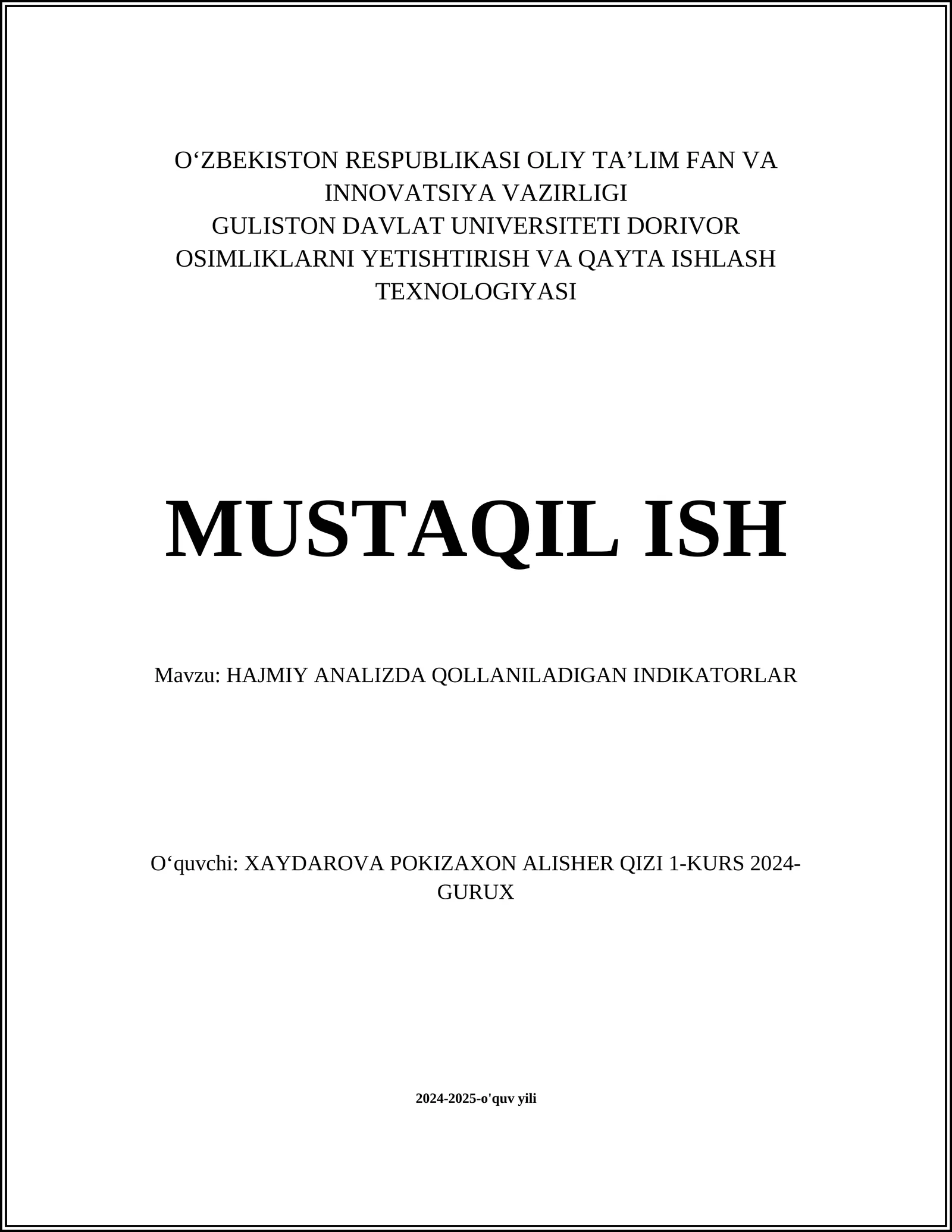 O‘ZBEKISTON RESPUBLIKASI OLIY TA’LIM FAN VA INNOVATSIYA VAZIRLIGI
GULISTON DAVLAT UNIVERSITETI DORIVOR OSIMLIKLARNI YETISHTIRISH VA QAYTA ISHLASH TEXNOLOGIYASI

MUSTAQIL ISH

Mavzu: HAJMIY ANALIZDA QOLLANILADIGAN INDIKATORLAR

O‘quvchi: XAYDAROVA POKIZAXON ALISHER QIZI 1-KURS 2024-GURUX

2024-2025-o'quv yili